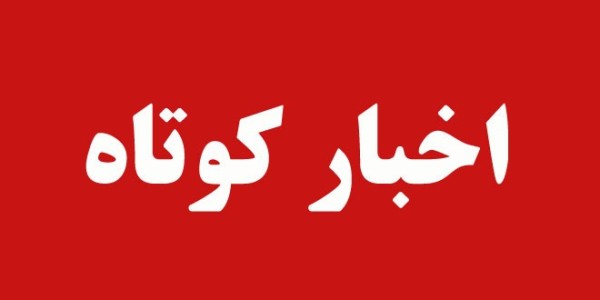 اخبار کوتاه